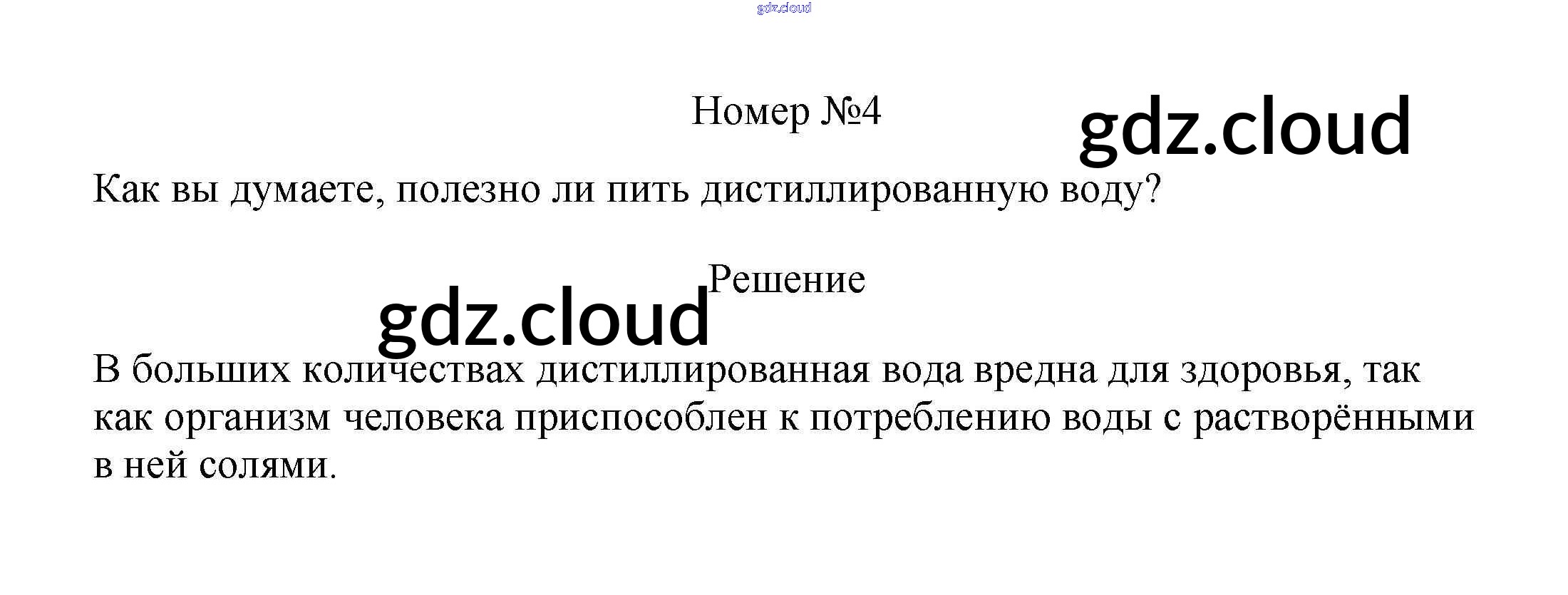 Номер №4

Как вы думаете, полезно ли пить дистиллированную воду?

Решение

В больших количествах дистиллированная вода вредна для здоровья, так как организм человека приспособлен к потреблению воды с растворёнными в ней солями.

gdz.cloud